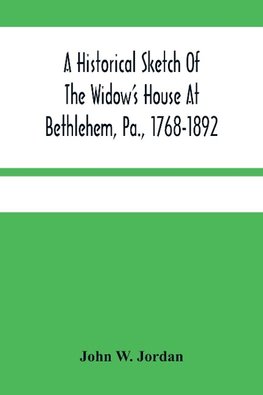 A Historical Sketch Of The Widow's House At Bethlehem, Pa., 1768-1892

John W. Jordan